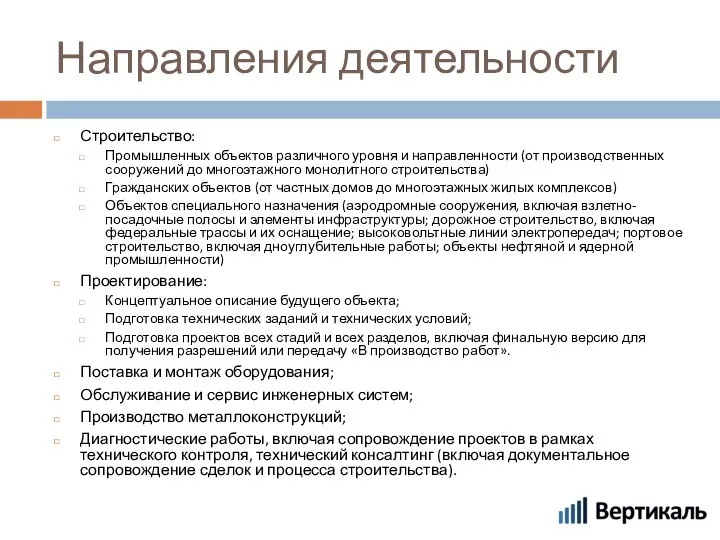 Направления деятельности

Строительство:

Промышленных объектов различного уровня и направленности (от производственных сооружений до многоэтажного монолитного строительства)

Гражданских объектов (от частных домов до многоэтажных жилых комплексов)

Объектов специального назначения (аэродромные сооружения, включая взлетно-посадочные полосы и элементы инфраструктуры; дорожное строительство, включая федеральные трассы и их оснащение; высоковольтные линии электропередач; портовое строительство, включая дноуглубительные работы; объекты нефтяной и ядерной промышленности)

Проектирование:

Концептуальное описание будущего объекта;

Подготовка технических заданий и технических условий;

Подготовка проектов всех стадий и всех разделов, включая финальную версию для получения разрешений или передачу «В производство работ».

Поставка и монтаж оборудования;

Обслуживание и сервис инженерных систем;

Производство металлоконструкций;

Диагностические работы, включая сопровождение проектов в рамках технического контроля, технический консалтинг (включая документальное сопровождение сделок и процесса строительства).

Вертикаль